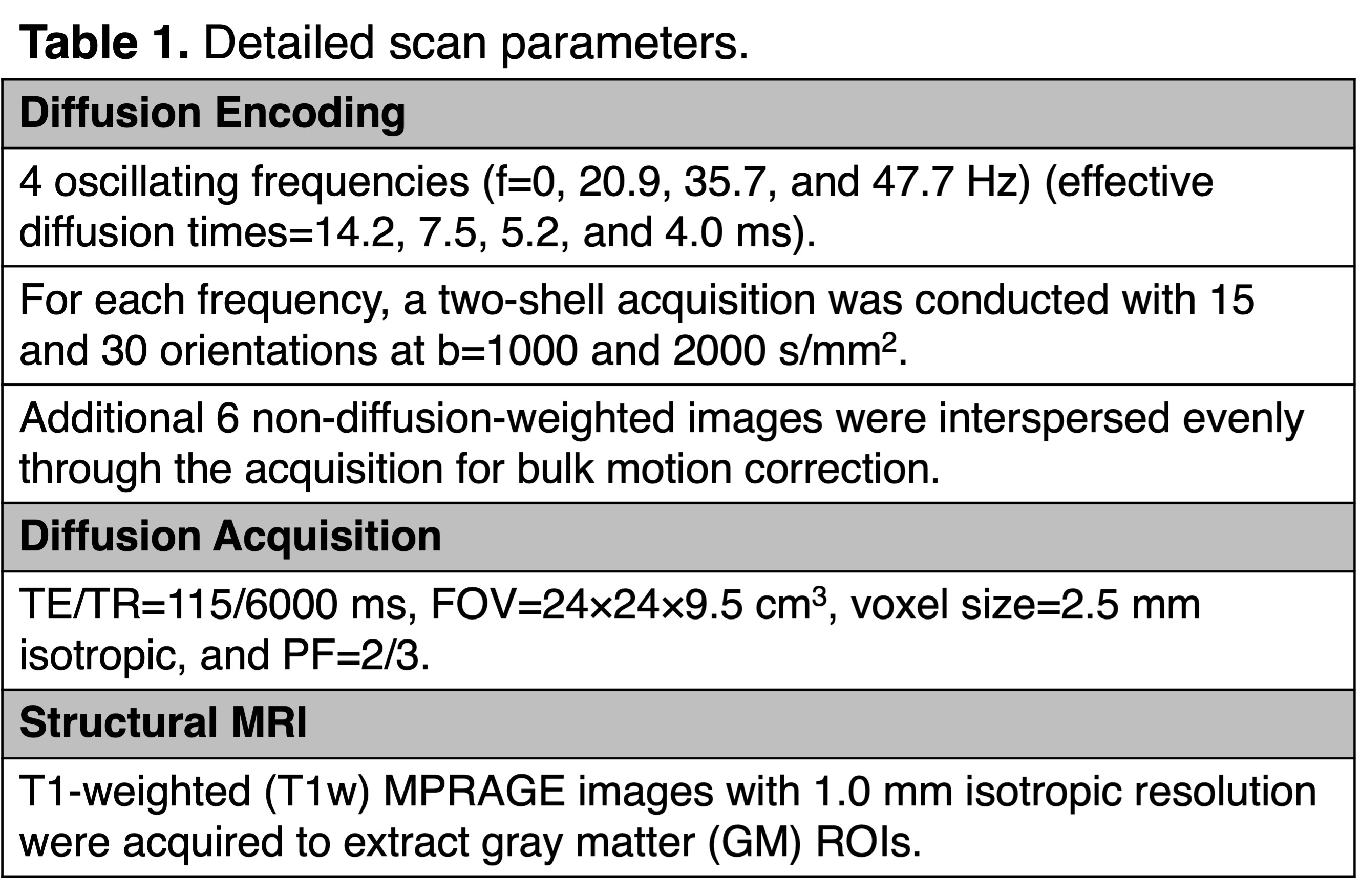 **Table 1.** Detailed scan parameters.

| **Diffusion Encoding** |
|---|
| 4 oscillating frequencies (f=0, 20.9, 35.7, and 47.7 Hz) (effective diffusion times=14.2, 7.5, 5.2, and 4.0 ms). |
| For each frequency, a two-shell acquisition was conducted with 15 and 30 orientations at b=1000 and 2000 s/mm$^2$. |
| Additional 6 non-diffusion-weighted images were interspersed evenly through the acquisition for bulk motion correction. |
| **Diffusion Acquisition** |
| TE/TR=115/6000 ms, FOV=24×24×9.5 cm$^3$, voxel size=2.5 mm isotropic, and PF=2/3. |
| **Structural MRI** |
| T1-weighted (T1w) MPRAGE images with 1.0 mm isotropic resolution were acquired to extract gray matter (GM) ROIs. |